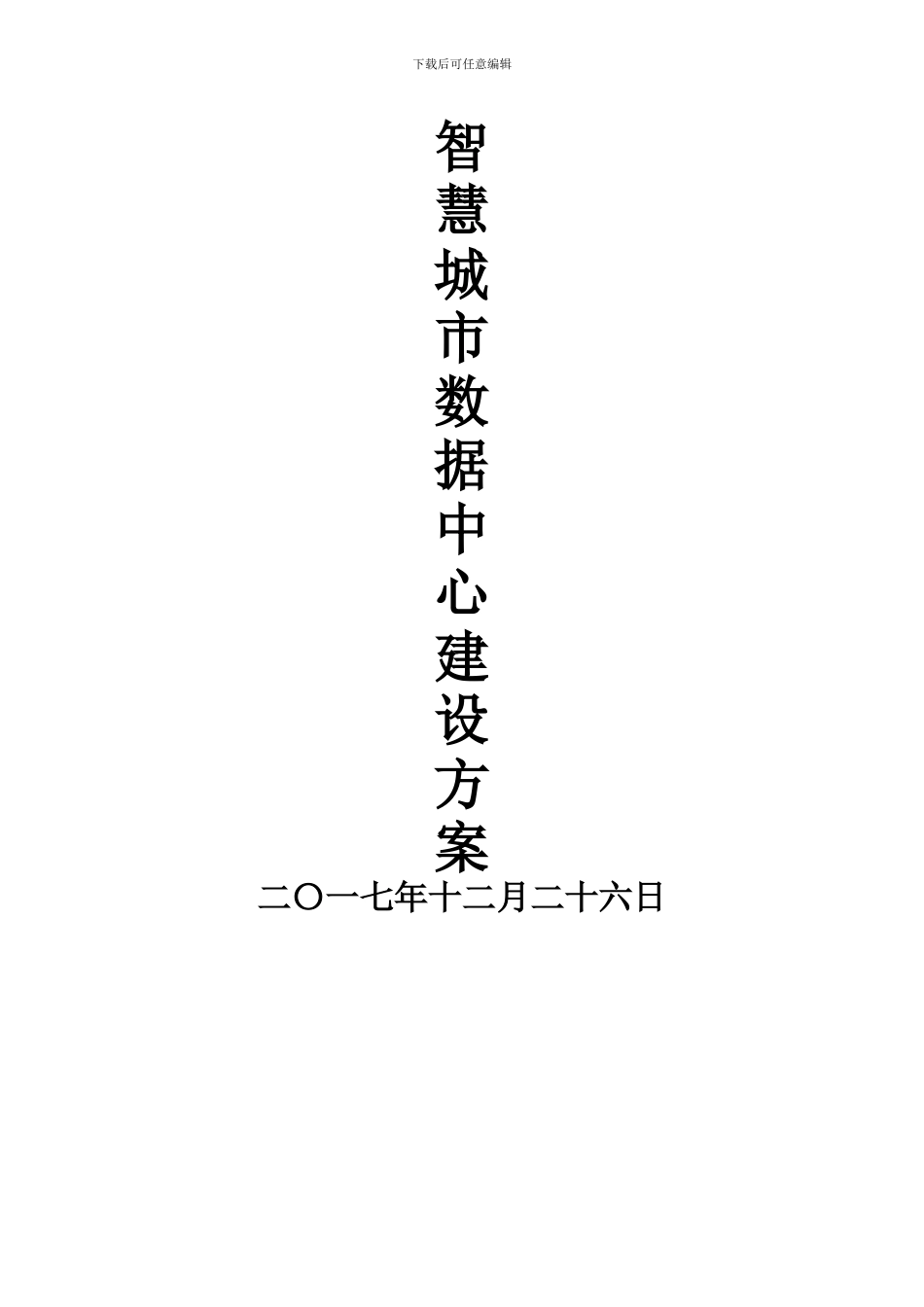 下载后可任意编辑

智慧城市数据中心建设方案

二〇一七年十二月二十六日